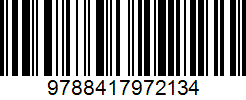 9788417972134